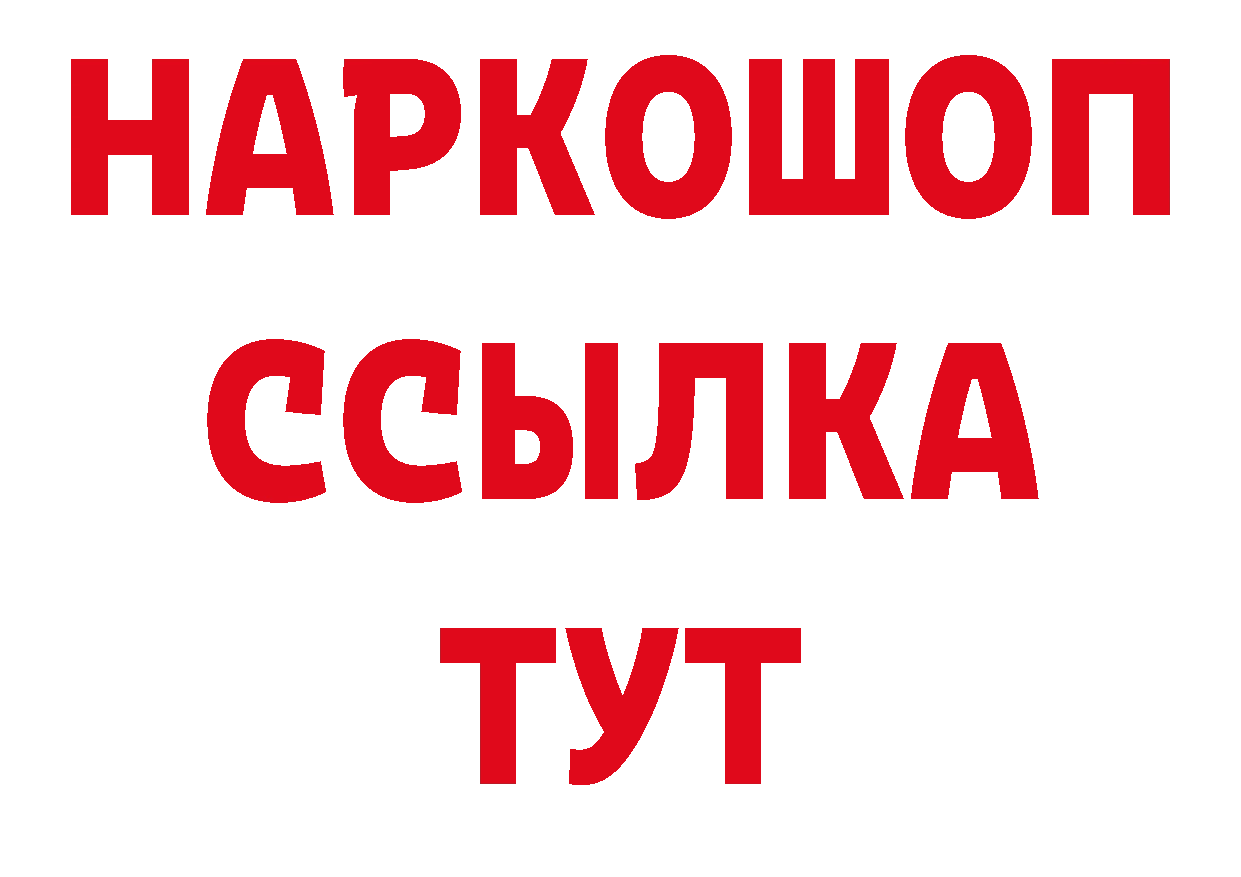 НАРКОШОП
ССЫЛКА
ТУТ